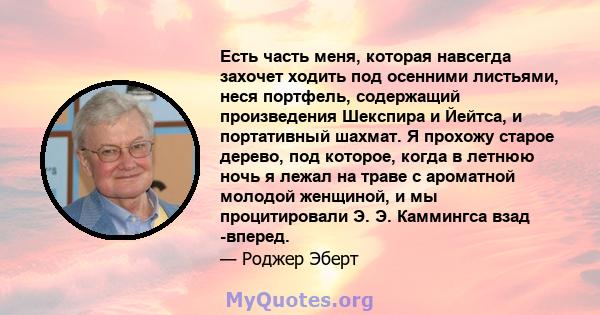 Есть часть меня, которая навсегда захочет ходить под осенними листьями, неся портфель, содержащий произведения Шекспира и Йейтса, и портативный шахмат. Я прохожу старое дерево, под которое, когда в летнюю ночь я лежал на траве с ароматной молодой женщиной, и мы процитировали Э. Э. Каммингса взад -вперед.
— Роджер Эберт

MyQuotes.org